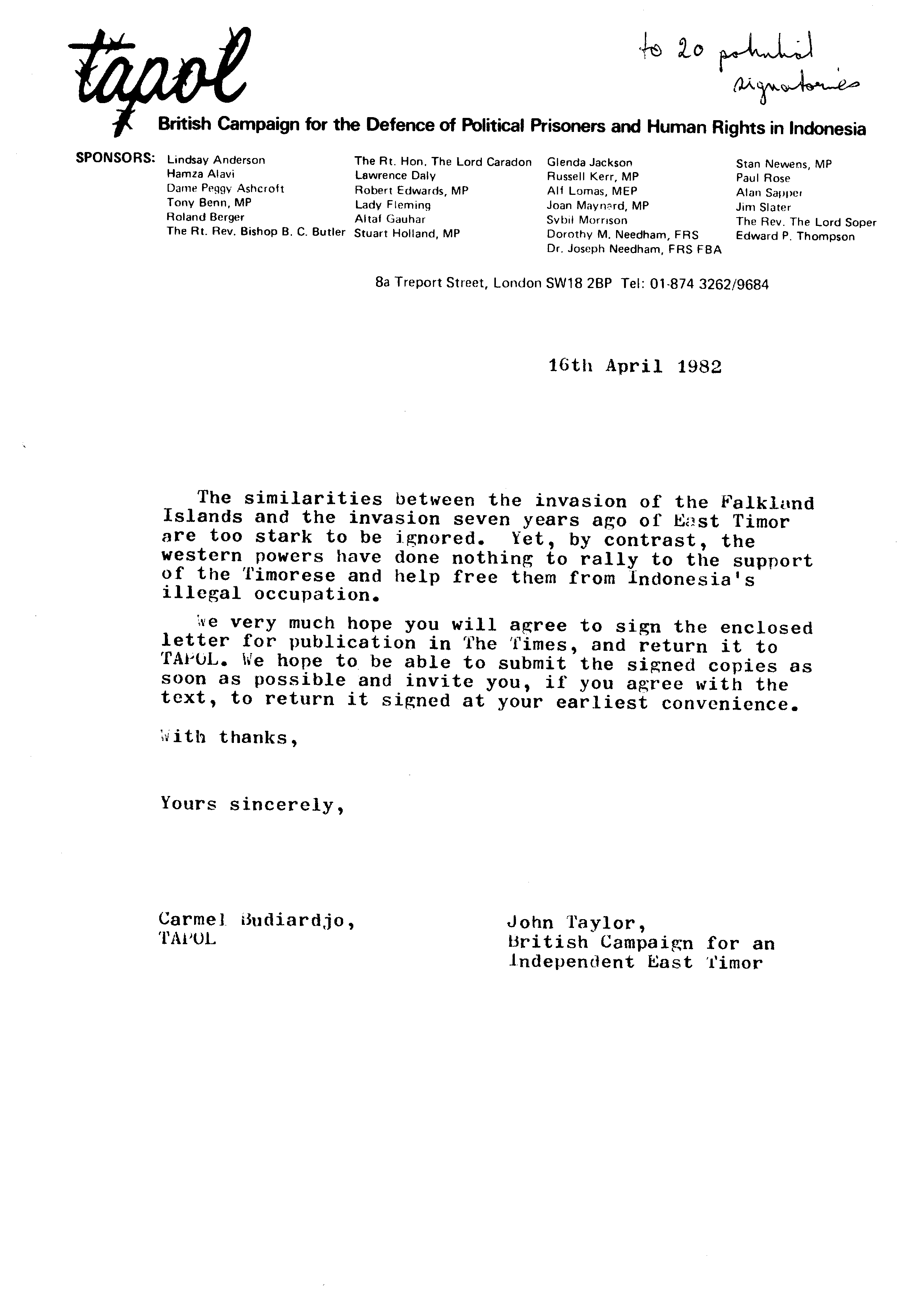 tapol

to 20 potential signatories

British Campaign for the Defence of Political Prisoners and Human Rights in Indonesia

SPONSORS: Lindsay Anderson
Hamza Alavi
Dame Peggy Ashcroft
Tony Benn, MP
Roland Berger
The Rt. Rev. Bishop B. C. Butler

The Rt. Hon. The Lord Caradon
Lawrence Daly
Robert Edwards, MP
Lady Fleming
Altaf Gauhar
Stuart Holland, MP

Glenda Jackson
Russell Kerr, MP
Alf Lomas, MEP
Joan Maynard, MP
Sybil Morrison
Dorothy M. Needham, FRS
Dr. Joseph Needham, FRS FBA

Stan Newens, MP
Paul Rose
Alan Sapper
Jim Slater
The Rev. The Lord Soper
Edward P. Thompson

8a Treport Street, London SW18 2BP Tel: 01-874 3262/9684

16th April 1982

The similarities between the invasion of the Falkland Islands and the invasion seven years ago of East Timor are too stark to be ignored. Yet, by contrast, the western powers have done nothing to rally to the support of the Timorese and help free them from Indonesia's illegal occupation.

We very much hope you will agree to sign the enclosed letter for publication in The Times, and return it to TAPOL. We hope to be able to submit the signed copies as soon as possible and invite you, if you agree with the text, to return it signed at your earliest convenience.

With thanks,

Yours sincerely,

Carmel Budiardjo,
TAPOL

John Taylor,
British Campaign for an Independent East Timor